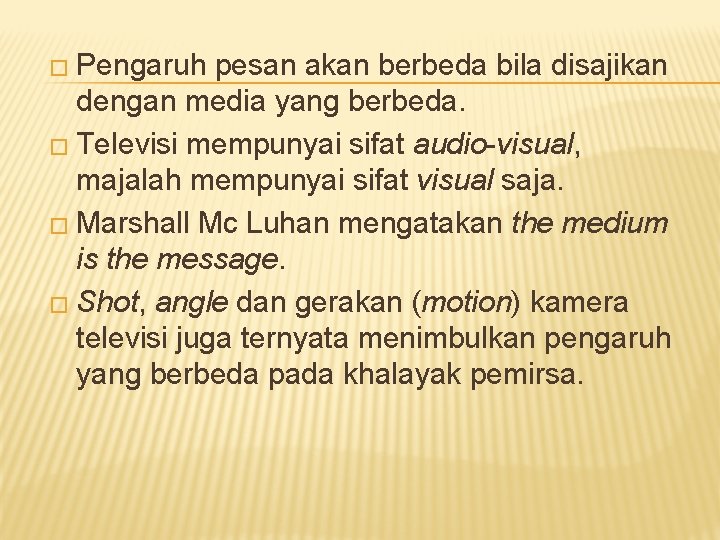 Pengaruh pesan akan berbeda bila disajikan dengan media yang berbeda.

Televisi mempunyai sifat audio-visual, majalah mempunyai sifat visual saja.

Marshall Mc Luhan mengatakan the medium is the message.

Shot, angle dan gerakan (motion) kamera televisi juga ternyata menimbulkan pengaruh yang berbeda pada khalayak pemirsa.